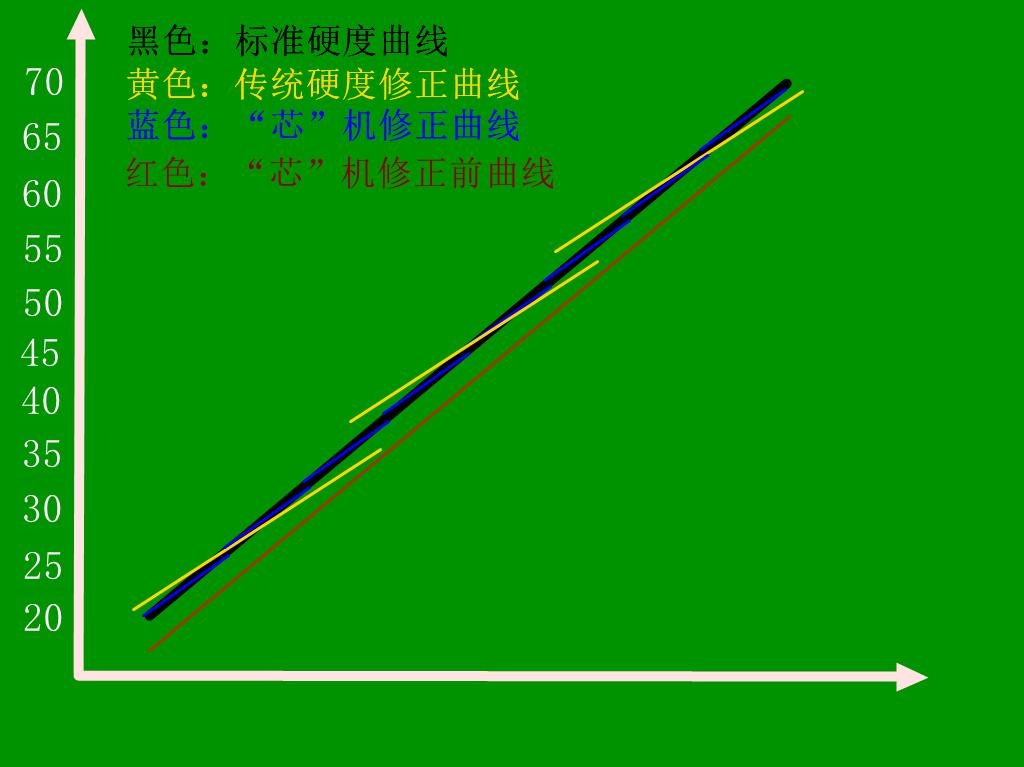 黑色：标准硬度曲线
黄色：传统硬度修正曲线
蓝色：“芯”机修正曲线
红色：“芯”机修正前曲线

70
65
60
55
50
45
40
35
30
25
20